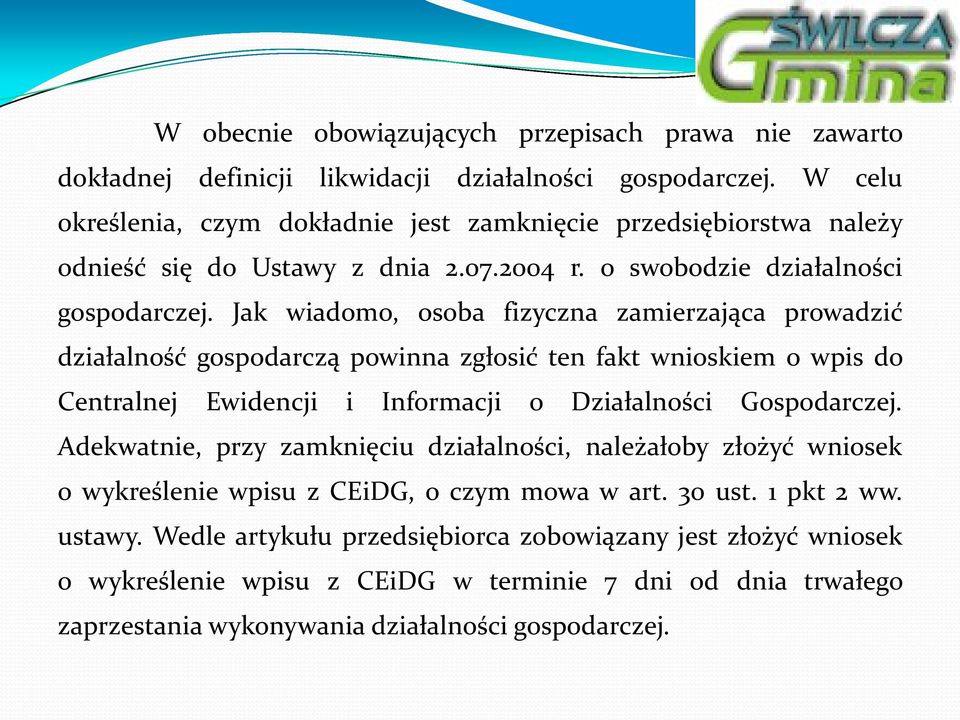 ŚWILCZA
Gmina

W obecnie obowiązujących przepisach prawa nie zawarto dokładnej definicji likwidacji działalności gospodarczej. W celu określenia, czym dokładnie jest zamknięcie przedsiębiorstwa należy odnieść się do Ustawy z dnia 2.07.2004 r. o swobodzie działalności gospodarczej. Jak wiadomo, osoba fizyczna zamierzająca prowadzić działalność gospodarczą powinna zgłosić ten fakt wnioskiem o wpis do Centralnej Ewidencji i Informacji o Działalności Gospodarczej. Adekwatnie, przy zamknięciu działalności, należałoby złożyć wniosek o wykreślenie wpisu z CEiDG, o czym mowa w art. 30 ust. 1 pkt 2 ww. ustawy. Wedle artykułu przedsiębiorca zobowiązany jest złożyć wniosek o wykreślenie wpisu z CEiDG w terminie 7 dni od dnia trwałego zaprzestania wykonywania działalności gospodarczej.